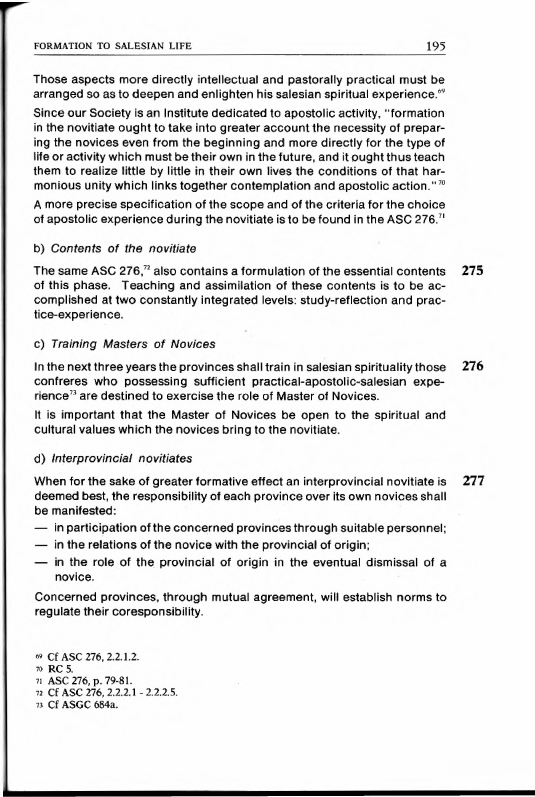 FORMATION TO SALESIAN LIFE 195

Those aspects more directly intellectual and pastorally practical must be arranged so as to deepen and enlighten his salesian spiritual experience.$^{69}$

Since our Society is an Institute dedicated to apostolic activity, "formation in the novitiate ought to take into greater account the necessity of preparing the novices even from the beginning and more directly for the type of life or activity which must be their own in the future, and it ought thus teach them to realize little by little in their own lives the conditions of that harmonious unity which links together contemplation and apostolic action."$^{70}$

A more precise specification of the scope and of the criteria for the choice of apostolic experience during the novitiate is to be found in the ASC 276.$^{71}$

b) Contents of the novitiate

The same ASC 276,$^{72}$ also contains a formulation of the essential contents of this phase. Teaching and assimilation of these contents is to be accomplished at two constantly integrated levels: study-reflection and practice-experience.

275

c) Training Masters of Novices

In the next three years the provinces shall train in salesian spirituality those confreres who possessing sufficient practical-apostolic-salesian experience$^{73}$ are destined to exercise the role of Master of Novices.

276

It is important that the Master of Novices be open to the spiritual and cultural values which the novices bring to the novitiate.

d) Interprovincial novitiates

When for the sake of greater formative effect an interprovincial novitiate is deemed best, the responsibility of each province over its own novices shall be manifested:

277

— in participation of the concerned provinces through suitable personnel;
— in the relations of the novice with the provincial of origin;
— in the role of the provincial of origin in the eventual dismissal of a novice.

Concerned provinces, through mutual agreement, will establish norms to regulate their coresponsibility.

$^{69}$ Cf ASC 276, 2.2.1.2.
$^{70}$ RC 5.
$^{71}$ ASC 276, p. 79-81.
$^{72}$ Cf ASC 276, 2.2.2.1 - 2.2.2.5.
$^{73}$ Cf ASGC 684a.